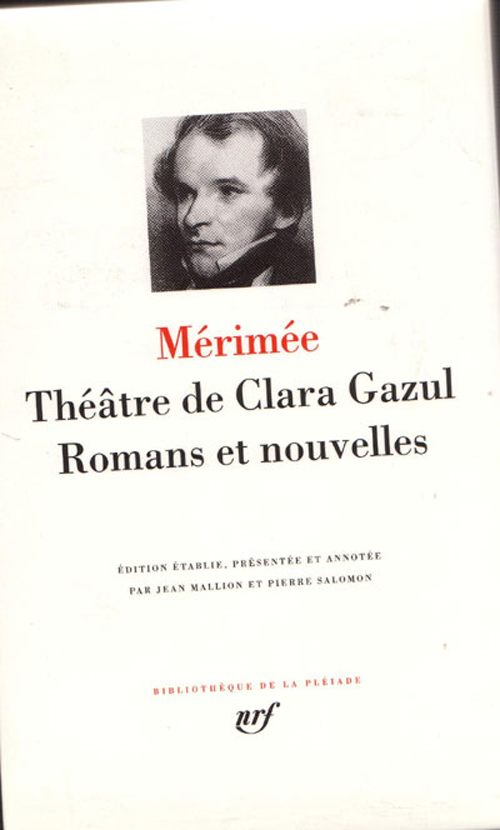 Mérimée
Théâtre de Clara Gazul
Romans et nouvelles

ÉDITION ÉTABLIE, PRÉSENTÉE ET ANNOTÉE
PAR JEAN MALLION ET PIERRE SALOMON

BIBLIOTHÈQUE DE LA PLÉIADE
nrf